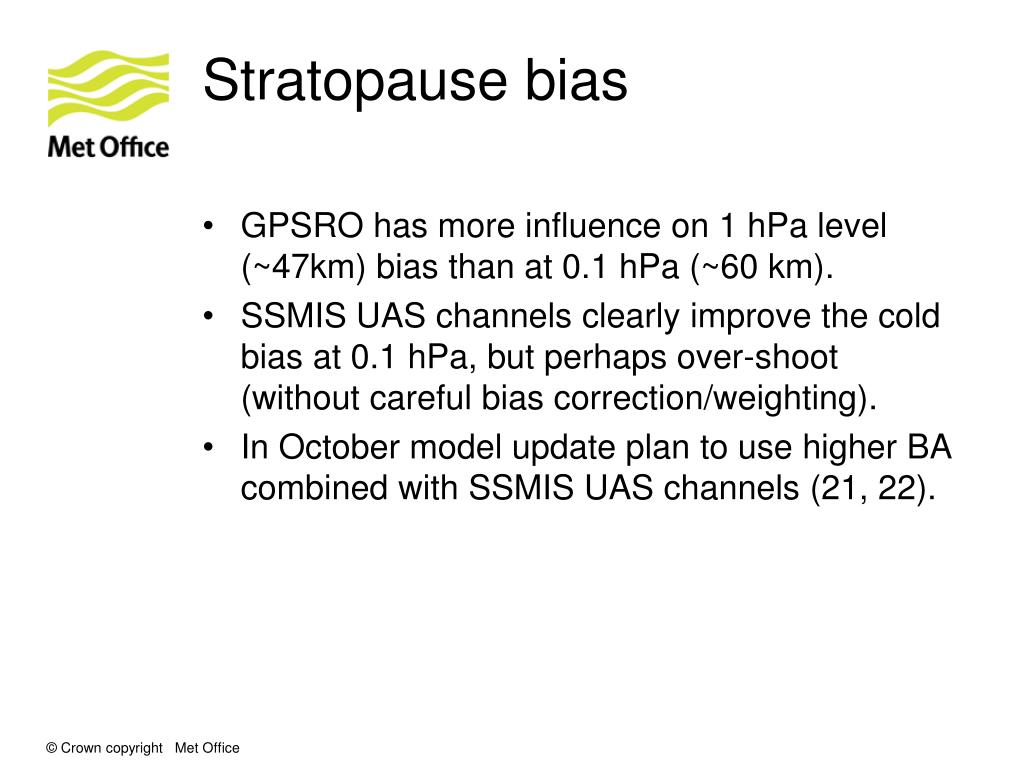 Met Office

Stratopause bias

• GPSRO has more influence on 1 hPa level (~47km) bias than at 0.1 hPa (~60 km).
• SSMIS UAS channels clearly improve the cold bias at 0.1 hPa, but perhaps over-shoot (without careful bias correction/weighting).
• In October model update plan to use higher BA combined with SSMIS UAS channels (21, 22).

© Crown copyright Met Office